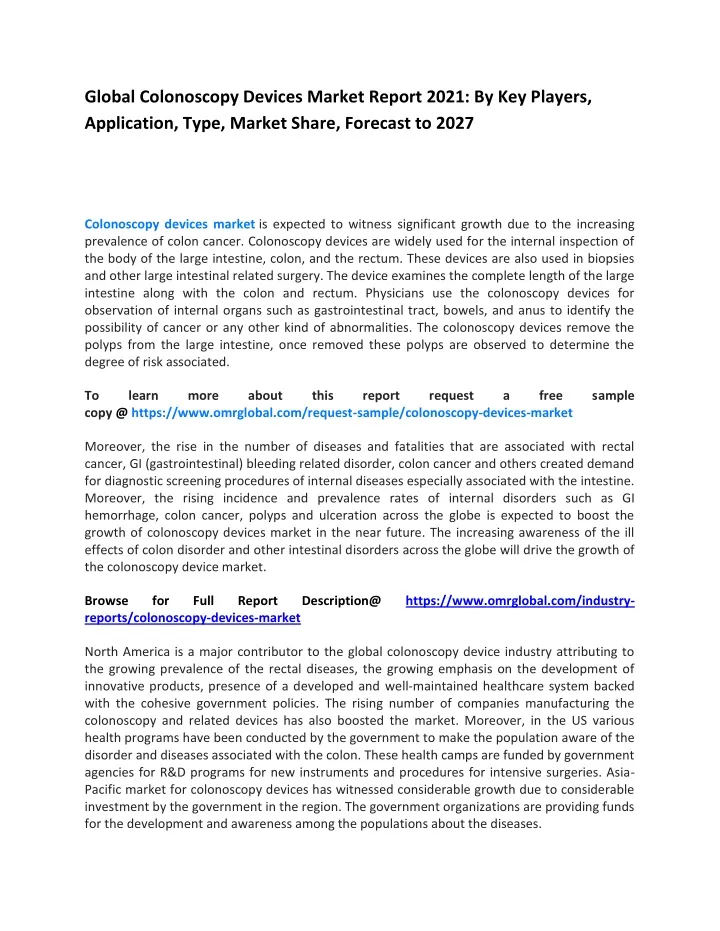 Global Colonoscopy Devices Market Report 2021: By Key Players, Application, Type, Market Share, Forecast to 2027

Colonoscopy devices market is expected to witness significant growth due to the increasing prevalence of colon cancer. Colonoscopy devices are widely used for the internal inspection of the body of the large intestine, colon, and the rectum. These devices are also used in biopsies and other large intestinal related surgery. The device examines the complete length of the large intestine along with the colon and rectum. Physicians use the colonoscopy devices for observation of internal organs such as gastrointestinal tract, bowels, and anus to identify the possibility of cancer or any other kind of abnormalities. The colonoscopy devices remove the polyps from the large intestine, once removed these polyps are observed to determine the degree of risk associated.

To learn more about this report request a free sample copy @ https://www.omrglobal.com/request-sample/colonoscopy-devices-market

Moreover, the rise in the number of diseases and fatalities that are associated with rectal cancer, GI (gastrointestinal) bleeding related disorder, colon cancer and others created demand for diagnostic screening procedures of internal diseases especially associated with the intestine. Moreover, the rising incidence and prevalence rates of internal disorders such as GI hemorrhage, colon cancer, polyps and ulceration across the globe is expected to boost the growth of colonoscopy devices market in the near future. The increasing awareness of the ill effects of colon disorder and other intestinal disorders across the globe will drive the growth of the colonoscopy device market.

Browse for Full Report Description@ https://www.omrglobal.com/industry-reports/colonoscopy-devices-market

North America is a major contributor to the global colonoscopy device industry attributing to the growing prevalence of the rectal diseases, the growing emphasis on the development of innovative products, presence of a developed and well-maintained healthcare system backed with the cohesive government policies. The rising number of companies manufacturing the colonoscopy and related devices has also boosted the market. Moreover, in the US various health programs have been conducted by the government to make the population aware of the disorder and diseases associated with the colon. These health camps are funded by government agencies for R&D programs for new instruments and procedures for intensive surgeries. Asia-Pacific market for colonoscopy devices has witnessed considerable growth due to considerable investment by the government in the region. The government organizations are providing funds for the development and awareness among the populations about the diseases.